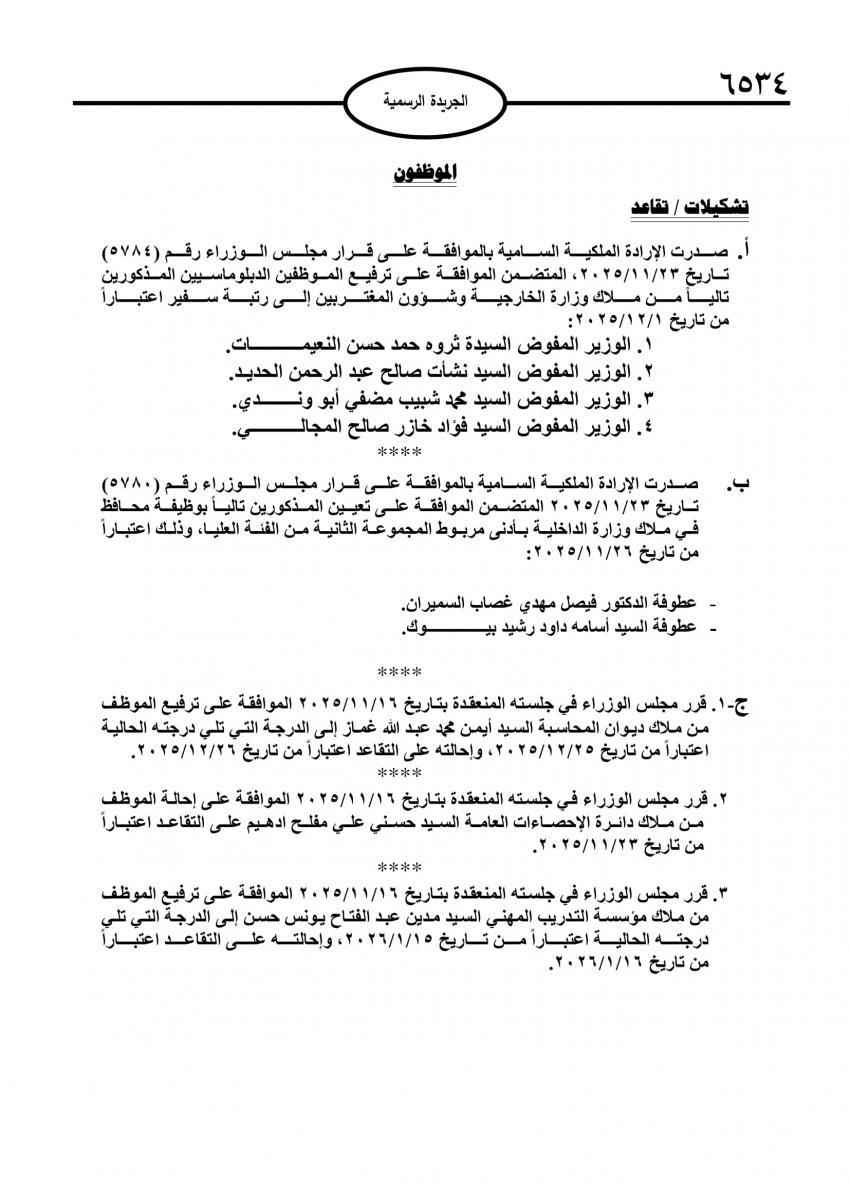 ٦٥٣٤

الجريدة الرسمية

الموظفون

تشكيلات / تقاعد

أ. صدرت الإرادة الملكية السامية بالموافقة على قرار مجلس الوزراء رقم (٥٧٨٤) تاريخ ٢٠٢٥/١١/٢٣، المتضمن الموافقة على ترفيع الموظفين الدبلوماسيين المذكورين تالياً من ملاك وزارة الخارجية وشؤون المغتربين إلى رتبة سفير اعتباراً من تاريخ ٢٠٢٥/١٢/١:

١. الوزير المفوض السيدة ثروه حمد حسن النعيمات.
٢. الوزير المفوض السيد نشأت صالح عبد الرحمن الحديد.
٣. الوزير المفوض السيد محمد شبيب مضفي أبو وندي.
٤. الوزير المفوض السيد فؤاد خازر صالح المجالي.

****

ب. صدرت الإرادة الملكية السامية بالموافقة على قرار مجلس الوزراء رقم (٥٧٨٠) تاريخ ٢٠٢٥/١١/٢٣ المتضمن الموافقة على تعيين المذكورين تالياً بوظيفة محافظ في ملاك وزارة الداخلية بأدنى مربوط المجموعة الثانية من الفئة العليا، وذلك اعتباراً من تاريخ ٢٠٢٥/١١/٢٦:

- عطوفة الدكتور فيصل مهدي غصاب السميران.
- عطوفة السيد أسامه داود رشيد بيوك.

****

ج-١. قرر مجلس الوزراء في جلسته المنعقدة بتاريخ ٢٠٢٥/١١/١٦ الموافقة على ترفيع الموظف من ملاك ديوان المحاسبة السيد أيمن محمد عبد الله غماز إلى الدرجة التي تلي درجته الحالية اعتباراً من تاريخ ٢٠٢٥/١٢/٢٥، وإحالته على التقاعد اعتباراً من تاريخ ٢٠٢٥/١٢/٢٦.

****

٢. قرر مجلس الوزراء في جلسته المنعقدة بتاريخ ٢٠٢٥/١١/١٦ الموافقة على إحالة الموظف من ملاك دائرة الإحصاءات العامة السيد حسني علي مفلح ادهيم على التقاعد اعتباراً من تاريخ ٢٠٢٥/١١/٢٣.

****

٣. قرر مجلس الوزراء في جلسته المنعقدة بتاريخ ٢٠٢٥/١١/١٦ الموافقة على ترفيع الموظف من ملاك مؤسسة التدريب المهني السيد مدين عبد الفتاح يونس حسن إلى الدرجة التي تلي درجته الحالية اعتباراً من تاريخ ٢٠٢٦/١/١٥، وإحالته على التقاعد اعتباراً من تاريخ ٢٠٢٦/١/١٦.